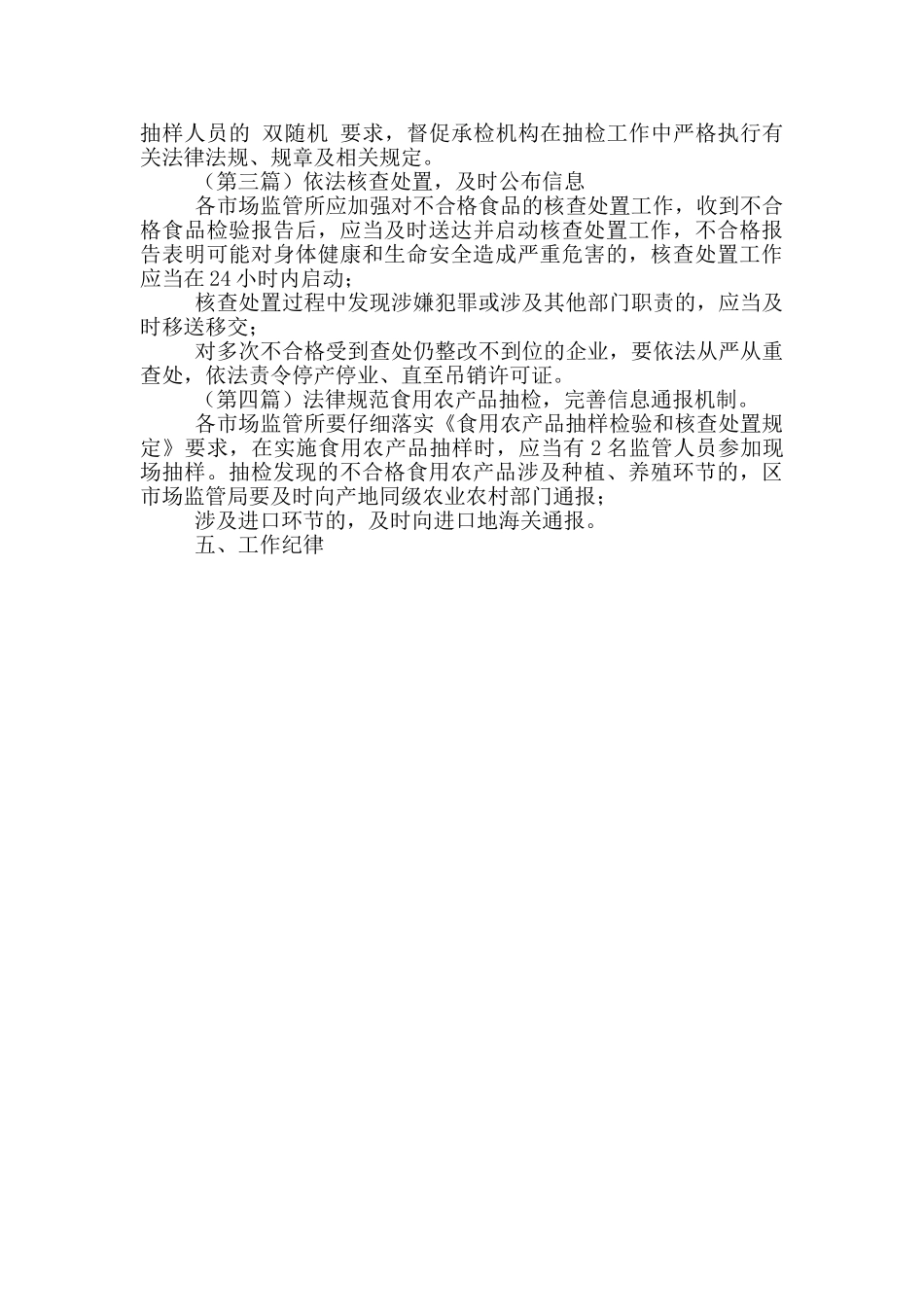 抽样人员的 双随机 要求，督促承检机构在抽检工作中严格执行有关法律法规、规章及相关规定。

（第三篇）依法核查处置，及时公布信息

各市场监管所应加强对不合格食品的核查处置工作，收到不合格食品检验报告后，应当及时送达并启动核查处置工作，不合格报告表明可能对身体健康和生命安全造成严重危害的，核查处置工作应当在24小时内启动；

核查处置过程中发现涉嫌犯罪或涉及其他部门职责的，应当及时移送移交；

对多次不合格受到查处仍整改不到位的企业，要依法从严从重查处，依法责令停产停业、直至吊销许可证。

（第四篇）法律规范食用农产品抽检，完善信息通报机制。

各市场监管所要仔细落实《食用农产品抽样检验和核查处置规定》要求，在实施食用农产品抽样时，应当有2名监管人员参加现场抽样。抽检发现的不合格食用农产品涉及种植、养殖环节的，区市场监管局要及时向产地同级农业农村部门通报；

涉及进口环节的，及时向进口地海关通报。

五、工作纪律